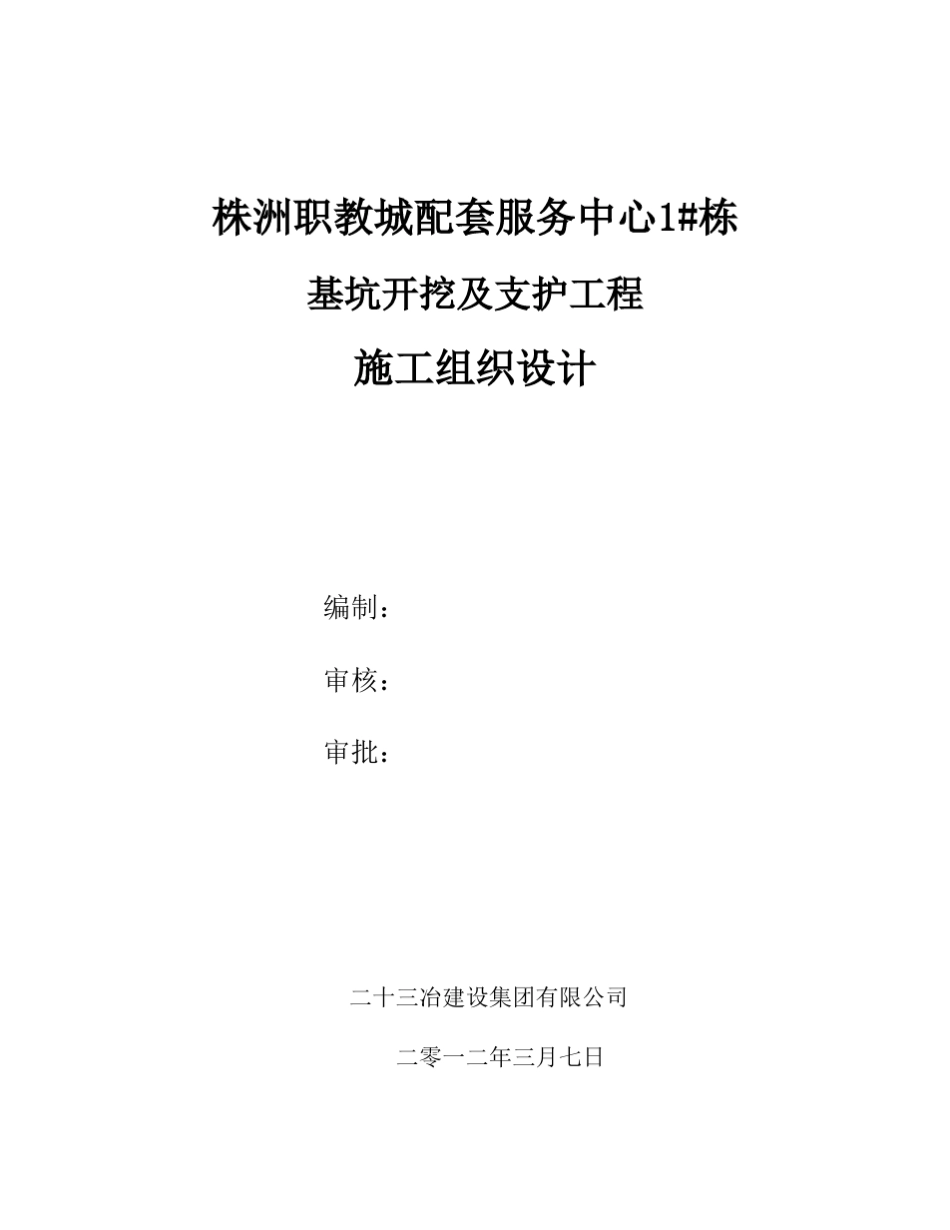 株洲职教城配套服务中心1#栋

基坑开挖及支护工程

施工组织设计

编制：

审核：

审批：

二十三冶建设集团有限公司

二零一二年三月七日